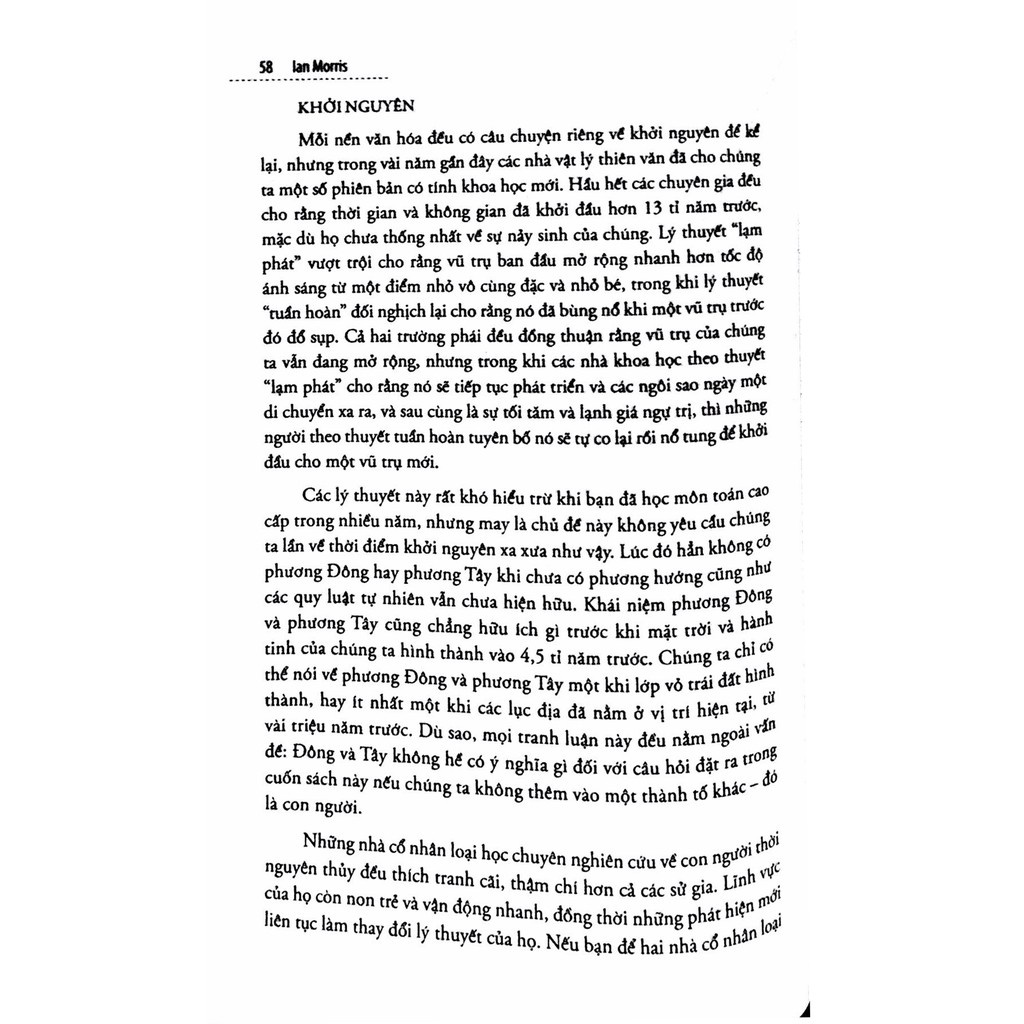 58 Ian Morris

KHỞI NGUYÊN

Mỗi nền văn hóa đều có câu chuyện riêng về khởi nguyên để kể lại, nhưng trong vài năm gần đây các nhà vật lý thiên văn đã cho chúng ta một số phiên bản có tính khoa học mới. Hầu hết các chuyên gia đều cho rằng thời gian và không gian đã khởi đầu hơn 13 tỉ năm trước, mặc dù họ chưa thống nhất về sự nảy sinh của chúng. Lý thuyết "lạm phát" vượt trội cho rằng vũ trụ ban đầu mở rộng nhanh hơn tốc độ ánh sáng từ một điểm nhỏ vô cùng đặc và nhỏ bé, trong khi lý thuyết "tuần hoàn" đối nghịch lại cho rằng nó đã bùng nổ khi một vũ trụ trước đó đổ sụp. Cả hai trường phái đều đồng thuận rằng vũ trụ của chúng ta vẫn đang mở rộng, nhưng trong khi các nhà khoa học theo thuyết "lạm phát" cho rằng nó sẽ tiếp tục phát triển và các ngôi sao ngày một di chuyển xa ra, và sau cùng là sự tối tăm và lạnh giá ngự trị, thì những người theo thuyết tuần hoàn tuyên bố nó sẽ tự co lại rồi nổ tung để khởi đầu cho một vũ trụ mới.

Các lý thuyết này rất khó hiểu trừ khi bạn đã học môn toán cao cấp trong nhiều năm, nhưng may là chủ đề này không yêu cầu chúng ta lần về thời điểm khởi nguyên xa xưa như vậy. Lúc đó hẳn không có phương Đông hay phương Tây khi chưa có phương hướng cũng như các quy luật tự nhiên vẫn chưa hiện hữu. Khái niệm phương Đông và phương Tây cũng chẳng hữu ích gì trước khi mặt trời và hành tinh của chúng ta hình thành vào 4,5 tỉ năm trước. Chúng ta chỉ có thể nói về phương Đông và phương Tây một khi lớp vỏ trái đất hình thành, hay ít nhất một khi các lục địa đã nằm ở vị trí hiện tại, từ vài triệu năm trước. Dù sao, mọi tranh luận này đều nằm ngoài vấn đề: Đông và Tây không hề có ý nghĩa gì đối với câu hỏi đặt ra trong cuốn sách này nếu chúng ta không thêm vào một thành tố khác – đó là con người.

Những nhà cổ nhân loại học chuyên nghiên cứu về con người thời nguyên thủy đều thích tranh cãi, thậm chí hơn cả các sử gia. Lĩnh vực của họ còn non trẻ và vận động nhanh, đồng thời những phát hiện mới liên tục làm thay đổi lý thuyết của họ. Nếu bạn để hai nhà cổ nhân loại